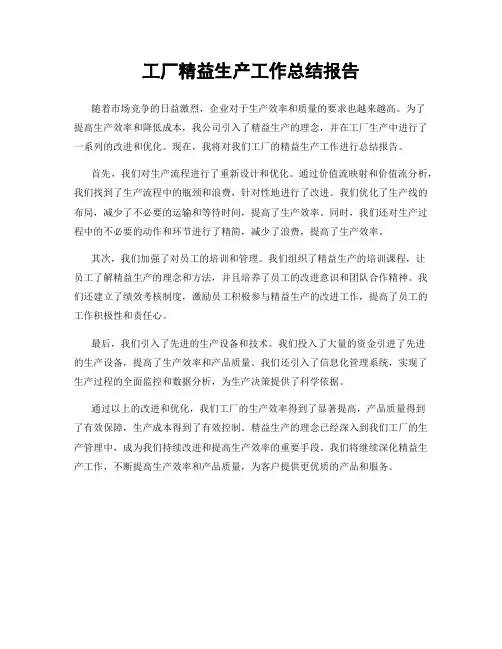 工厂精益生产工作总结报告

随着市场竞争的日益激烈，企业对于生产效率和质量的要求也越来越高。为了提高生产效率和降低成本，我公司引入了精益生产的理念，并在工厂生产中进行了一系列的改进和优化。现在，我将对我们工厂的精益生产工作进行总结报告。

首先，我们对生产流程进行了重新设计和优化。通过价值流映射和价值流分析，我们找到了生产流程中的瓶颈和浪费，针对性地进行了改进。我们优化了生产线的布局，减少了不必要的运输和等待时间，提高了生产效率。同时，我们还对生产过程中的不必要的动作和环节进行了精简，减少了浪费，提高了生产效率。

其次，我们加强了对员工的培训和管理。我们组织了精益生产的培训课程，让员工了解精益生产的理念和方法，并且培养了员工的改进意识和团队合作精神。我们还建立了绩效考核制度，激励员工积极参与精益生产的改进工作，提高了员工的工作积极性和责任心。

最后，我们引入了先进的生产设备和技术。我们投入了大量的资金引进了先进的生产设备，提高了生产效率和产品质量。我们还引入了信息化管理系统，实现了生产过程的全面监控和数据分析，为生产决策提供了科学依据。

通过以上的改进和优化，我们工厂的生产效率得到了显著提高，产品质量得到了有效保障，生产成本得到了有效控制。精益生产的理念已经深入到我们工厂的生产管理中，成为我们持续改进和提高生产效率的重要手段。我们将继续深化精益生产工作，不断提高生产效率和产品质量，为客户提供更优质的产品和服务。